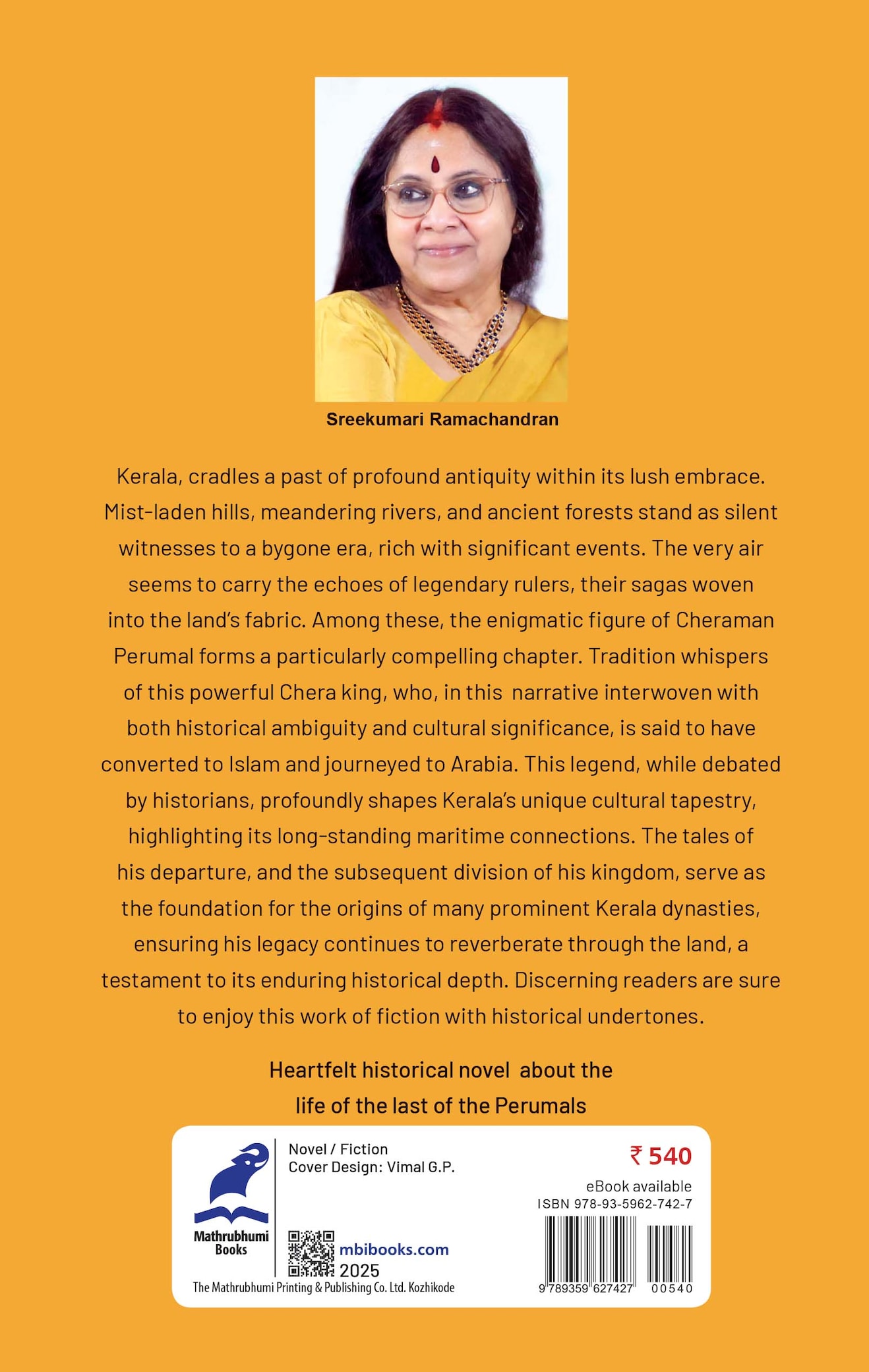 Sreekumari Ramachandran

Kerala, cradles a past of profound antiquity within its lush embrace. Mist-laden hills, meandering rivers, and ancient forests stand as silent witnesses to a bygone era, rich with significant events. The very air seems to carry the echoes of legendary rulers, their sagas woven into the land's fabric. Among these, the enigmatic figure of Cheraman Perumal forms a particularly compelling chapter. Tradition whispers of this powerful Chera king, who, in this narrative interwoven with both historical ambiguity and cultural significance, is said to have converted to Islam and journeyed to Arabia. This legend, while debated by historians, profoundly shapes Kerala's unique cultural tapestry, highlighting its long-standing maritime connections. The tales of his departure, and the subsequent division of his kingdom, serve as the foundation for the origins of many prominent Kerala dynasties, ensuring his legacy continues to reverberate through the land, a testament to its enduring historical depth. Discerning readers are sure to enjoy this work of fiction with historical undertones.

Heartfelt historical novel about the life of the last of the Perumals

Mathrubhumi Books

Novel / Fiction
Cover Design: Vimal G.P.

mbibooks.com
2025

The Mathrubhumi Printing & Publishing Co. Ltd. Kozhikode

₹ 540

eBook available
ISBN 978-93-5962-742-7

9 789359 627427 00540